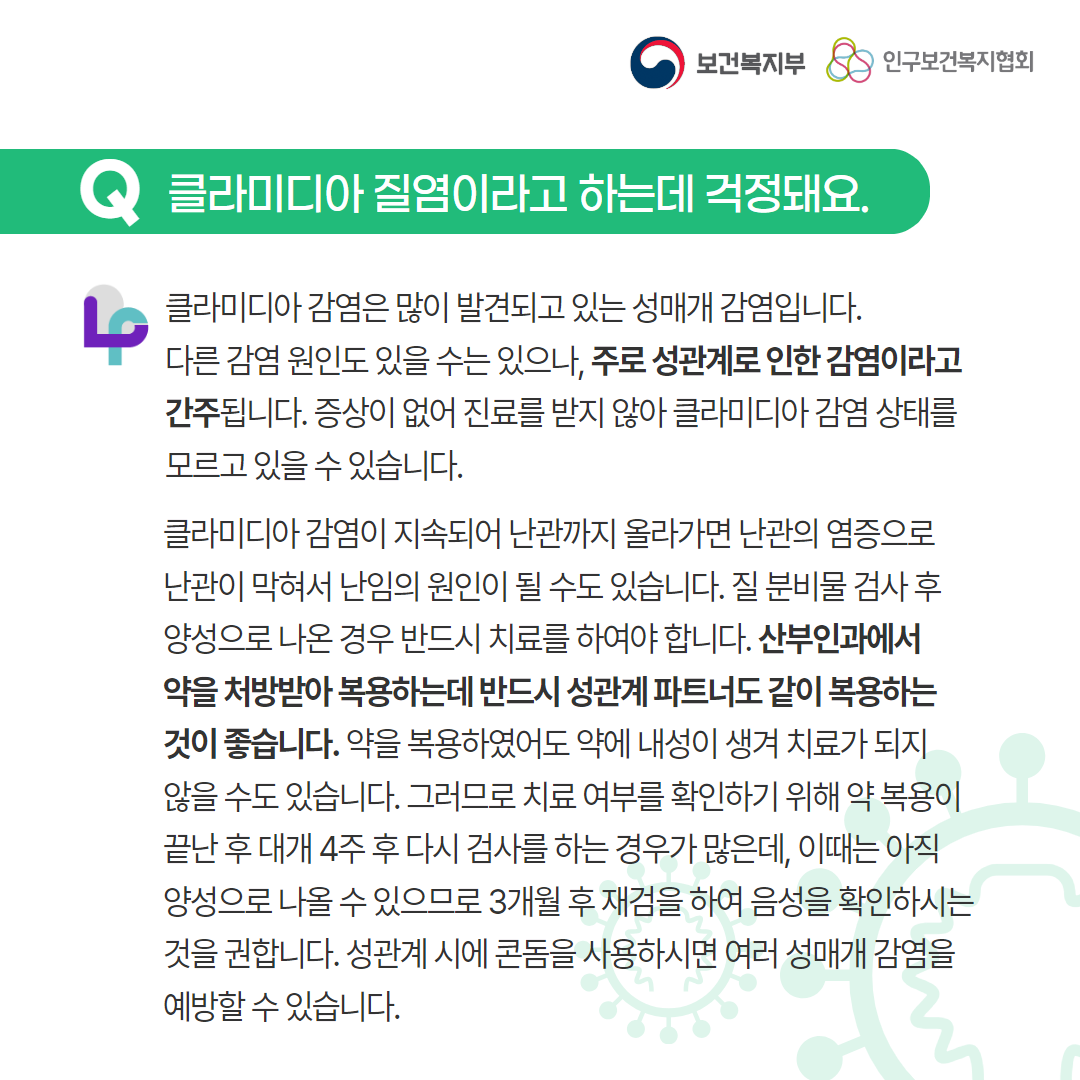 보건복지부 인구보건복지협회

Q 클라미디아 질염이라고 하는데 걱정돼요.

클라미디아 감염은 많이 발견되고 있는 성매개 감염입니다. 다른 감염 원인도 있을 수는 있으나, 주로 성관계로 인한 감염이라고 간주됩니다. 증상이 없어 진료를 받지 않아 클라미디아 감염 상태를 모르고 있을 수 있습니다.

클라미디아 감염이 지속되어 난관까지 올라가면 난관의 염증으로 난관이 막혀서 난임의 원인이 될 수도 있습니다. 질 분비물 검사 후 양성으로 나온 경우 반드시 치료를 하여야 합니다. 산부인과에서 약을 처방받아 복용하는데 반드시 성관계 파트너도 같이 복용하는 것이 좋습니다. 약을 복용하였어도 약에 내성이 생겨 치료가 되지 않을 수도 있습니다. 그러므로 치료 여부를 확인하기 위해 약 복용이 끝난 후 대개 4주 후 다시 검사를 하는 경우가 많은데, 이때는 아직 양성으로 나올 수 있으므로 3개월 후 재검을 하여 음성을 확인하시는 것을 권합니다. 성관계 시에 콘돔을 사용하시면 여러 성매개 감염을 예방할 수 있습니다.